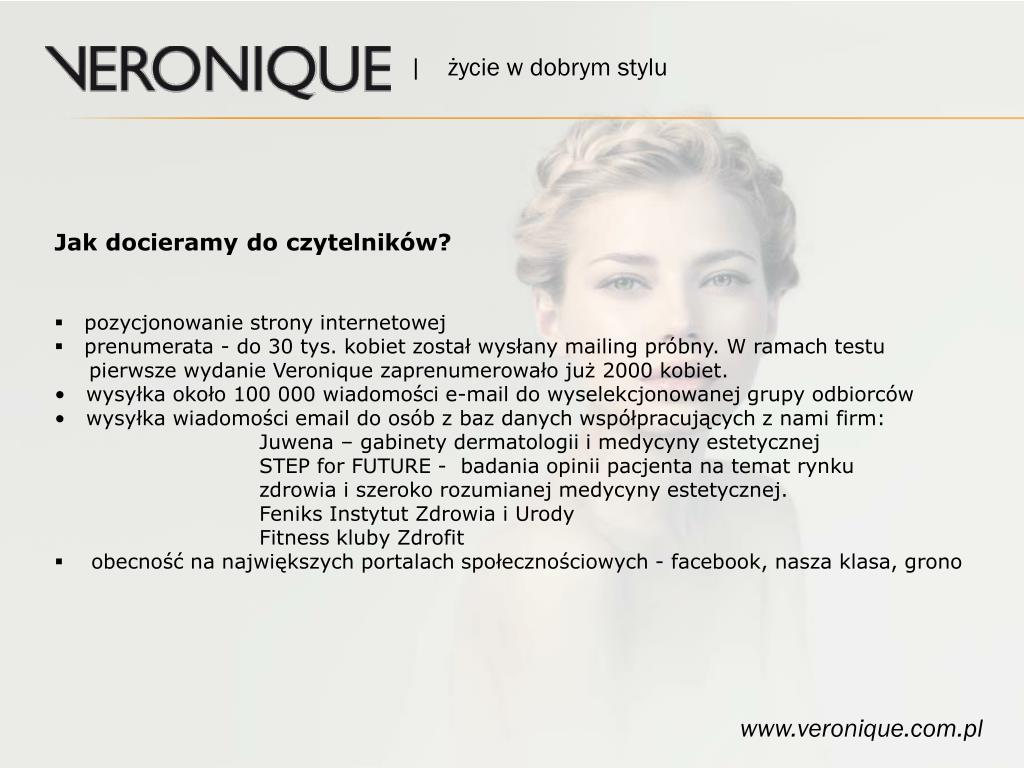 VERONIQUE | życie w dobrym stylu

Jak docieramy do czytelników?

▪ pozycjonowanie strony internetowej
▪ prenumerata - do 30 tys. kobiet został wysłany mailing próbny. W ramach testu pierwsze wydanie Veronique zaprenumerowało już 2000 kobiet.
• wysyłka około 100 000 wiadomości e-mail do wyselekcjonowanej grupy odbiorców
• wysyłka wiadomości email do osób z baz danych współpracujących z nami firm:
Juwena – gabinety dermatologii i medycyny estetycznej
STEP for FUTURE - badania opinii pacjenta na temat rynku zdrowia i szeroko rozumianej medycyny estetycznej.
Feniks Instytut Zdrowia i Urody
Fitness kluby Zdrofit
▪ obecność na największych portalach społecznościowych - facebook, nasza klasa, grono

www.veronique.com.pl